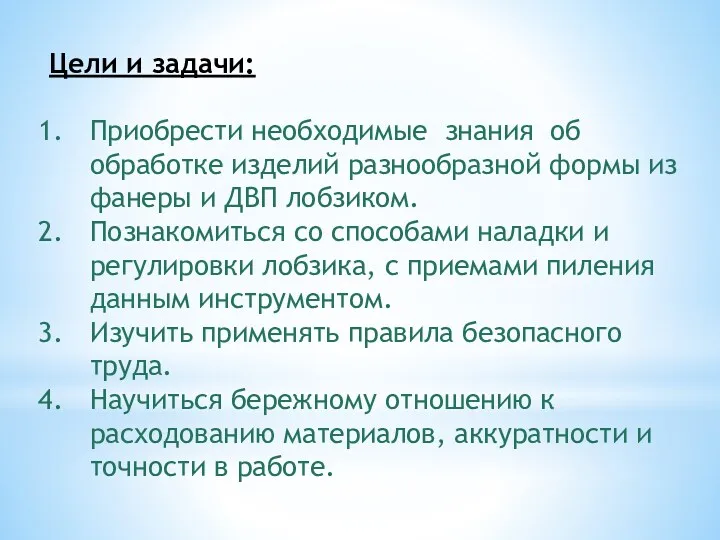 Цели и задачи:

1. Приобрести необходимые знания об обработке изделий разнообразной формы из фанеры и ДВП лобзиком.
2. Познакомиться со способами наладки и регулировки лобзика, с приемами пиления данным инструментом.
3. Изучить применять правила безопасного труда.
4. Научиться бережному отношению к расходованию материалов, аккуратности и точности в работе.